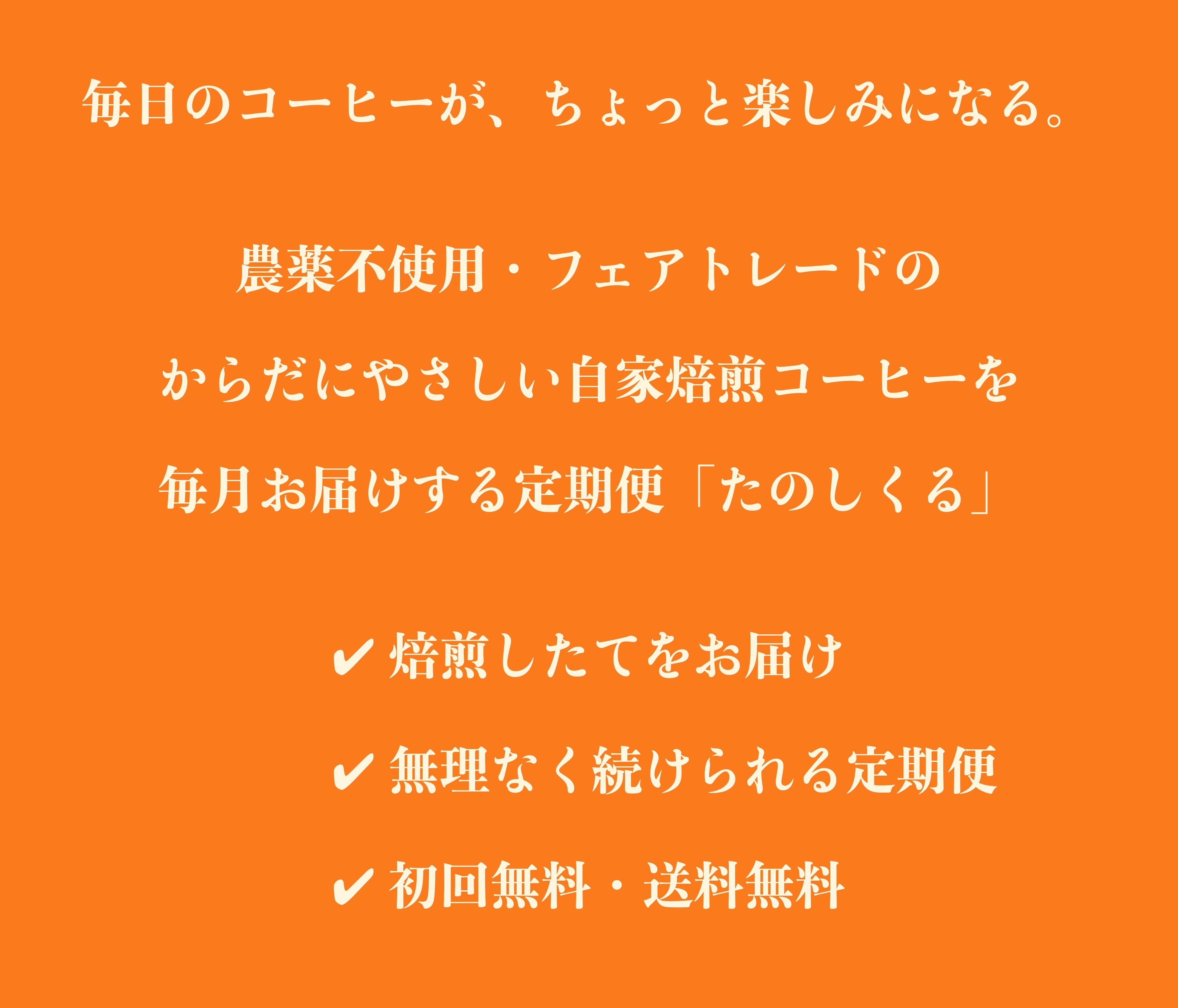 毎日のコーヒーが、ちょっと楽しみになる。

農薬不使用・フェアトレードの

からだにやさしい自家焙煎コーヒーを

毎月お届けする定期便「たのしくる」

✔ 焙煎したてをお届け

✔ 無理なく続けられる定期便

✔ 初回無料・送料無料